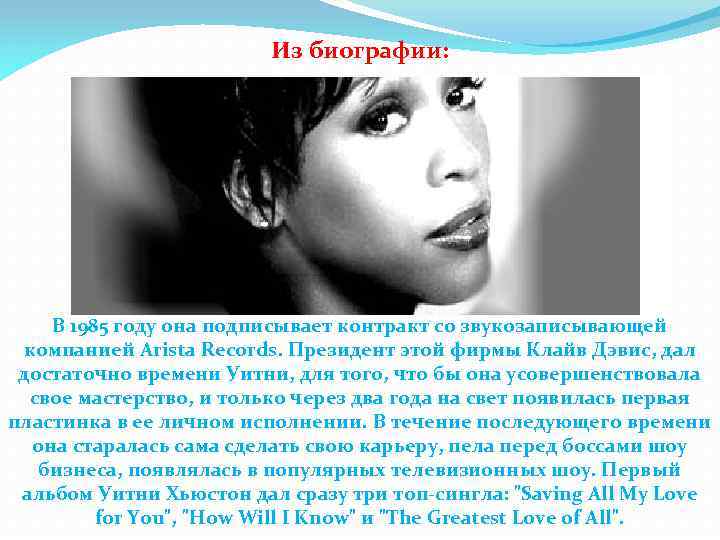 Из биографии:

В 1985 году она подписывает контракт со звукозаписывающей компанией Arista Records. Президент этой фирмы Клайв Дэвис, дал достаточно времени Уитни, для того, что бы она усовершенствовала свое мастерство, и только через два года на свет появилась первая пластинка в ее личном исполнении. В течение последующего времени она старалась сама сделать свою карьеру, пела перед боссами шоу бизнеса, появлялась в популярных телевизионных шоу. Первый альбом Уитни Хьюстон дал сразу три топ-сингла: "Saving All My Love for You", "How Will I Know" и "The Greatest Love of All".